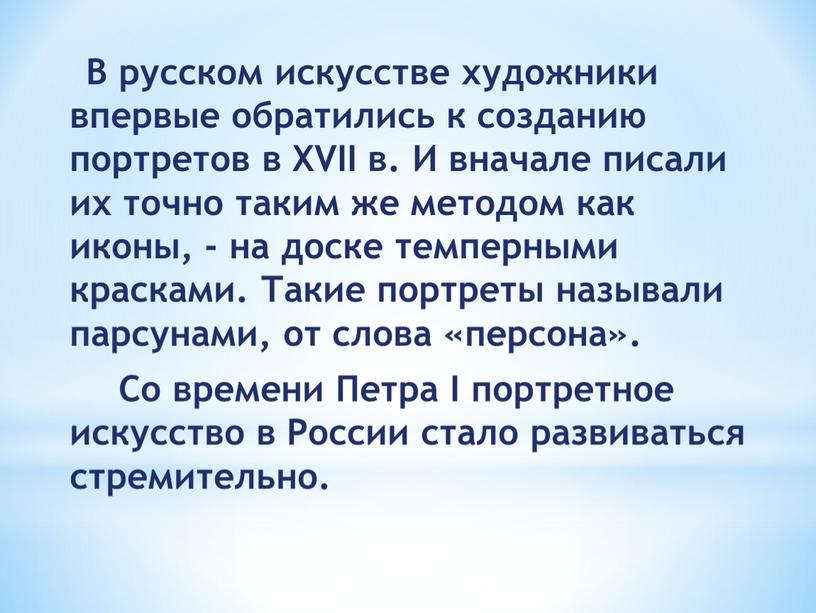 В русском искусстве художники впервые обратились к созданию портретов в XVII в. И вначале писали их точно таким же методом как иконы, - на доске темперными красками. Такие портреты называли парсунами, от слова «персона».

Со времени Петра I портретное искусство в России стало развиваться стремительно.